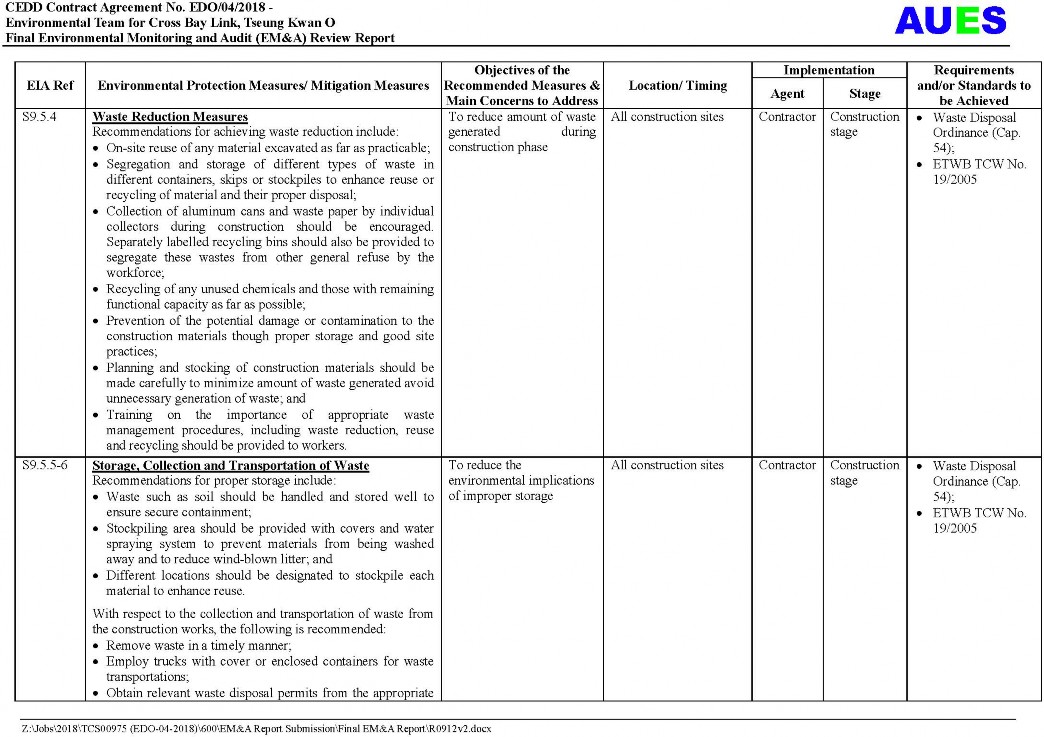 CEDD Contract Agreement No. EDO/04/2018 -
Environmental Team for Cross Bay Link, Tseung Kwan O
Final Environmental Monitoring and Audit (EM&A) Review Report

AUES

| EIA Ref | Environmental Protection Measures/ Mitigation Measures | Objectives of the Recommended Measures & Main Concerns to Address | Location/ Timing | Implementation Agent | Implementation Stage | Requirements and/or Standards to be Achieved |
|---|---|---|---|---|---|---|
| S9.5.4 | **Waste Reduction Measures** Recommendations for achieving waste reduction include: • On-site reuse of any material excavated as far as practicable; • Segregation and storage of different types of waste in different containers, skips or stockpiles to enhance reuse or recycling of material and their proper disposal; • Collection of aluminum cans and waste paper by individual collectors during construction should be encouraged. Separately labelled recycling bins should also be provided to segregate these wastes from other general refuse by the workforce; • Recycling of any unused chemicals and those with remaining functional capacity as far as possible; • Prevention of the potential damage or contamination to the construction materials though proper storage and good site practices; • Planning and stocking of construction materials should be made carefully to minimize amount of waste generated avoid unnecessary generation of waste; and • Training on the importance of appropriate waste management procedures, including waste reduction, reuse and recycling should be provided to workers. | To reduce amount of waste generated during construction phase | All construction sites | Contractor | Construction stage | • Waste Disposal Ordinance (Cap. 54); • ETWB TCW No. 19/2005 |
| S9.5.5-6 | **Storage, Collection and Transportation of Waste** Recommendations for proper storage include: • Waste such as soil should be handled and stored well to ensure secure containment; • Stockpiling area should be provided with covers and water spraying system to prevent materials from being washed away and to reduce wind-blown litter; and • Different locations should be designated to stockpile each material to enhance reuse. With respect to the collection and transportation of waste from the construction works, the following is recommended: • Remove waste in a timely manner; • Employ trucks with cover or enclosed containers for waste transportations; • Obtain relevant waste disposal permits from the appropriate | To reduce the environmental implications of improper storage | All construction sites | Contractor | Construction stage | • Waste Disposal Ordinance (Cap. 54); • ETWB TCW No. 19/2005 |

Z:\Jobs\2018\TCS00975 (EDO-04-2018)\600\EM&A Report Submission\Final EM&A Report\R0912v2.docx